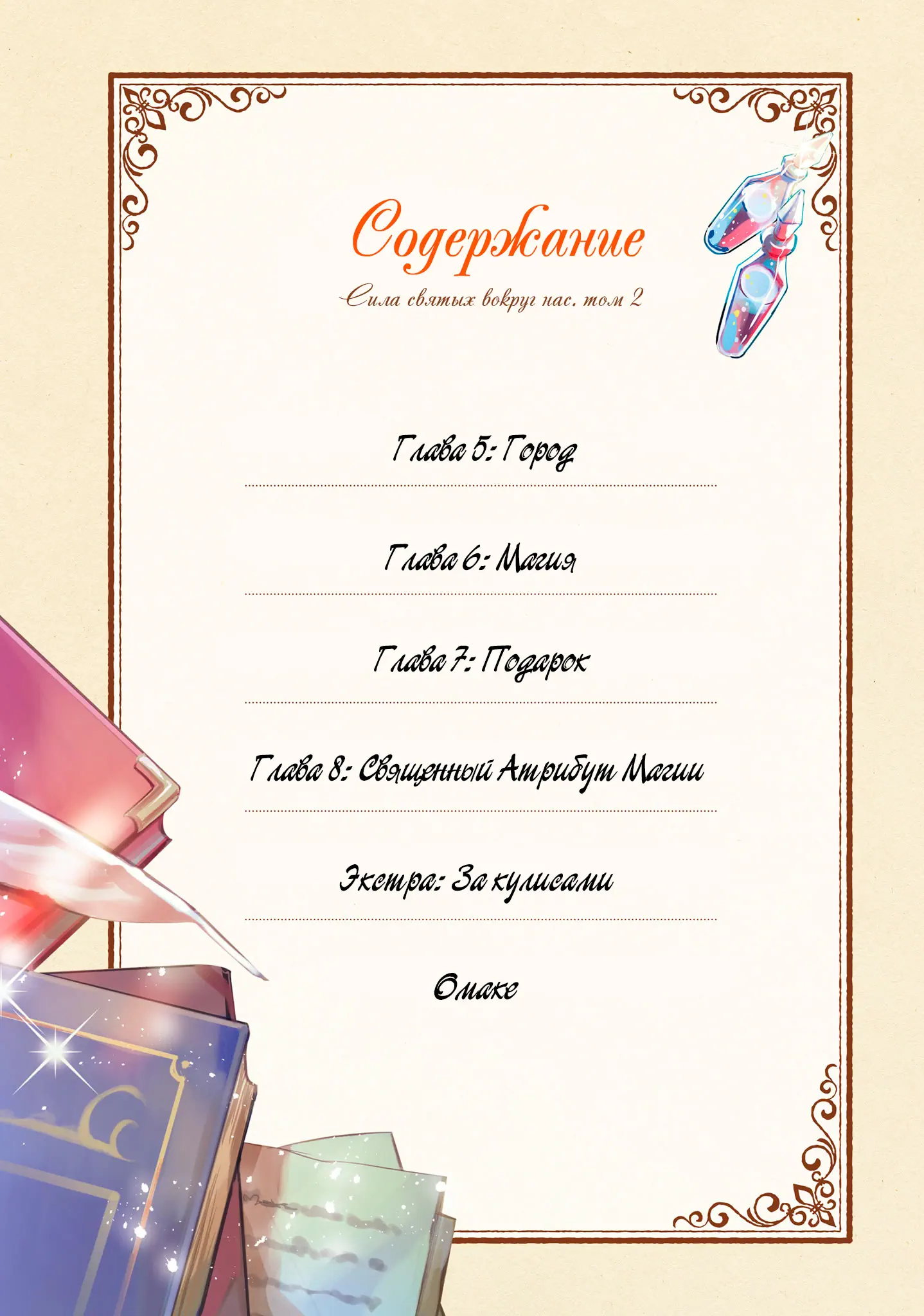 Содержание

Сила святых вокруг нас. том 2

Глава 5: Город

Глава 6: Магия

Глава 7: Подарок

Глава 8: Священный Атрибут Магии

Экстра: За кулисами

Омаке